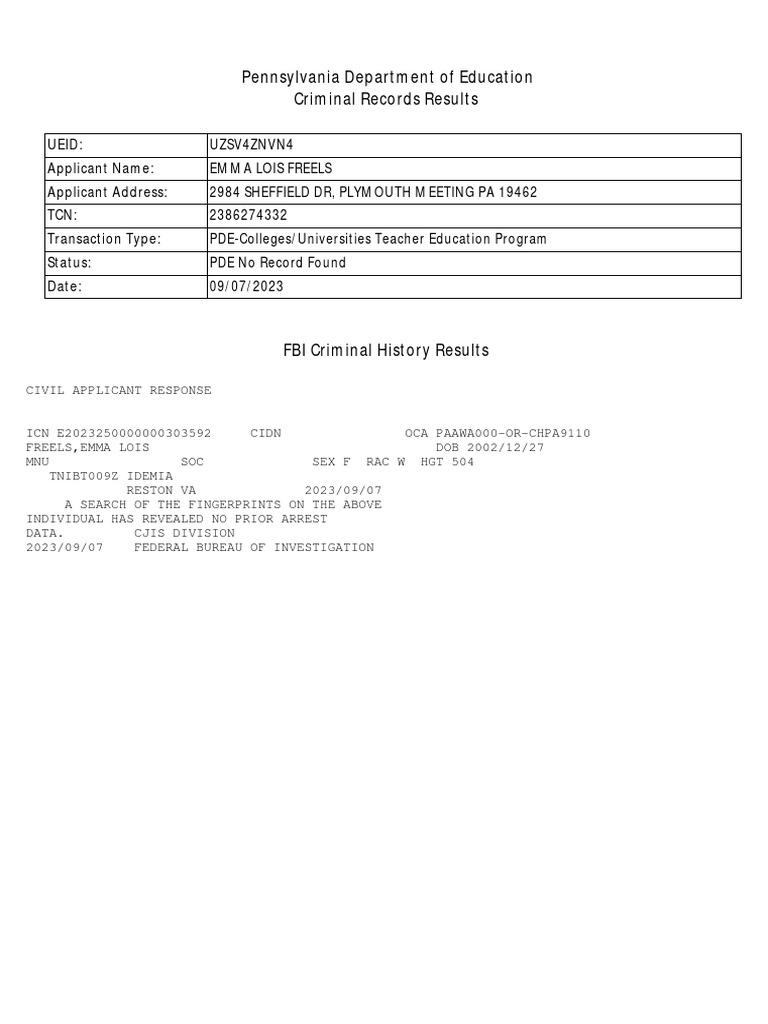 Pennsylvania Department of Education
Criminal Records Results

| UEID: | UZSV4ZNVN4 |
|---|---|
| Applicant Name: | EMMA LOIS FREELS |
| Applicant Address: | 2984 SHEFFIELD DR, PLYMOUTH MEETING PA 19462 |
| TCN: | 2386274332 |
| Transaction Type: | PDE-Colleges/Universities Teacher Education Program |
| Status: | PDE No Record Found |
| Date: | 09/07/2023 |

FBI Criminal History Results

CIVIL APPLICANT RESPONSE

ICN E2023250000000303592 CIDN OCA PAAWA000-OR-CHPA9110
FREELS,EMMA LOIS DOB 2002/12/27
MNU SOC SEX F RAC W HGT 504
TNIBT009Z IDEMIA
RESTON VA 2023/09/07
A SEARCH OF THE FINGERPRINTS ON THE ABOVE
INDIVIDUAL HAS REVEALED NO PRIOR ARREST
DATA. CJIS DIVISION
2023/09/07 FEDERAL BUREAU OF INVESTIGATION